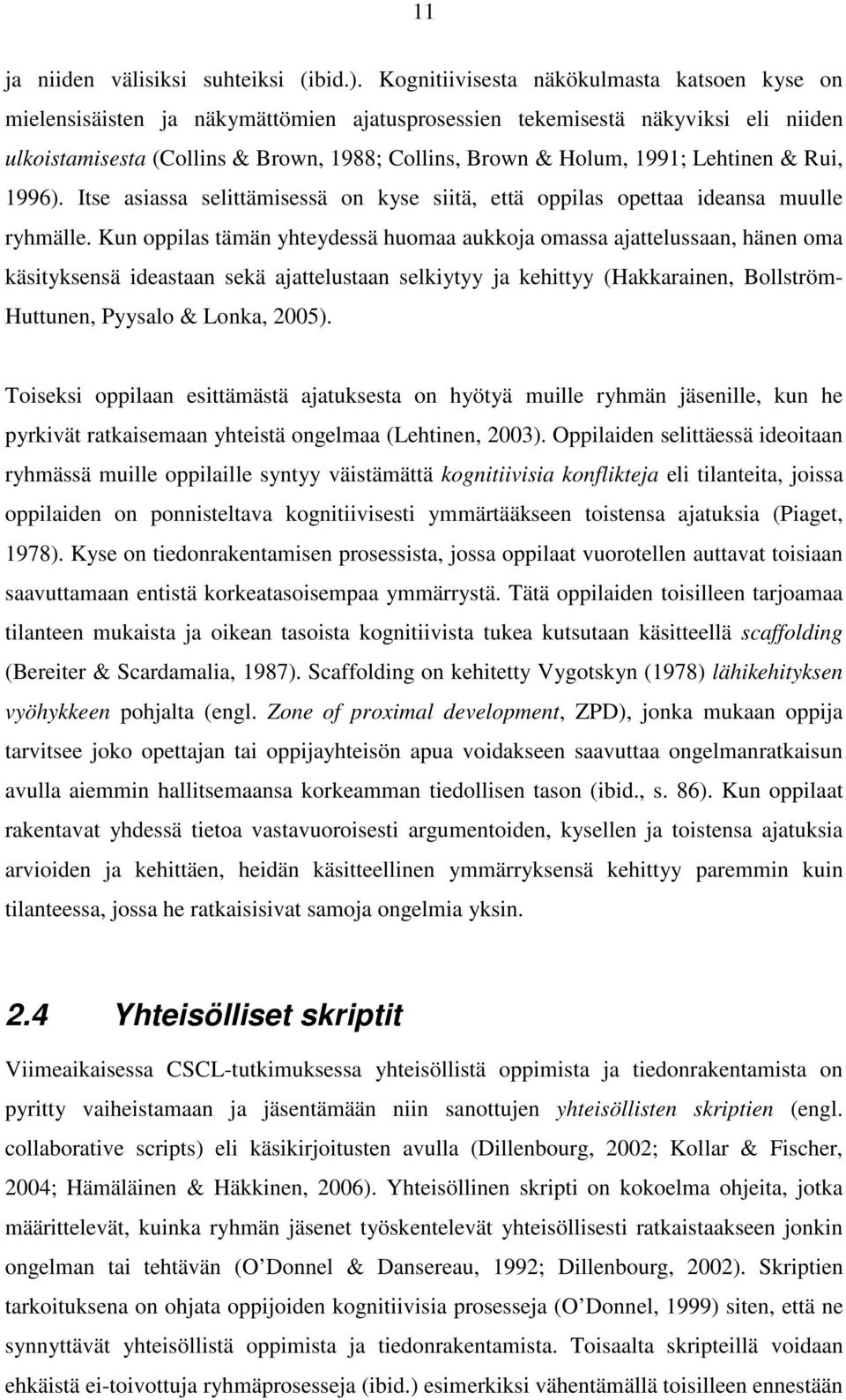 11

ja niiden välisiksi suhteiksi (ibid.). Kognitiivisesta näkökulmasta katsoen kyse on mielensisäisten ja näkymättömien ajatusprosessien tekemisestä näkyviksi eli niiden ulkoistamisesta (Collins & Brown, 1988; Collins, Brown & Holum, 1991; Lehtinen & Rui, 1996). Itse asiassa selittämisessä on kyse siitä, että oppilas opettaa ideansa muulle ryhmälle. Kun oppilas tämän yhteydessä huomaa aukkoja omassa ajattelussaan, hänen oma käsityksensä ideastaan sekä ajattelustaan selkiytyy ja kehittyy (Hakkarainen, Bollström-Huttunen, Pyysalo & Lonka, 2005).

Toiseksi oppilaan esittämästä ajatuksesta on hyötyä muille ryhmän jäsenille, kun he pyrkivät ratkaisemaan yhteistä ongelmaa (Lehtinen, 2003). Oppilaiden selittäessä ideoitaan ryhmässä muille oppilaille syntyy väistämättä kognitiivisia konflikteja eli tilanteita, joissa oppilaiden on ponnisteltava kognitiivisesti ymmärtääkseen toistensa ajatuksia (Piaget, 1978). Kyse on tiedonrakentamisen prosessista, jossa oppilaat vuorotellen auttavat toisiaan saavuttamaan entistä korkeatasoisempaa ymmärrystä. Tätä oppilaiden toisilleen tarjoamaa tilanteen mukaista ja oikean tasoista kognitiivista tukea kutsutaan käsitteellä scaffolding (Bereiter & Scardamalia, 1987). Scaffolding on kehitetty Vygotskyn (1978) lähikehityksen vyöhykkeen pohjalta (engl. Zone of proximal development, ZPD), jonka mukaan oppija tarvitsee joko opettajan tai oppijayhteisön apua voidakseen saavuttaa ongelmanratkaisun avulla aiemmin hallitsemaansa korkeamman tiedollisen tason (ibid., s. 86). Kun oppilaat rakentavat yhdessä tietoa vastavuoroisesti argumentoiden, kysellen ja toistensa ajatuksia arvioiden ja kehittäen, heidän käsitteellinen ymmärryksensä kehittyy paremmin kuin tilanteessa, jossa he ratkaisisivat samoja ongelmia yksin.

2.4 Yhteisölliset skriptit

Viimeaikaisessa CSCL-tutkimuksessa yhteisöllistä oppimista ja tiedonrakentamista on pyritty vaiheistamaan ja jäsentämään niin sanottujen yhteisöllisten skriptien (engl. collaborative scripts) eli käsikirjoitusten avulla (Dillenbourg, 2002; Kollar & Fischer, 2004; Hämäläinen & Häkkinen, 2006). Yhteisöllinen skripti on kokoelma ohjeita, jotka määrittelevät, kuinka ryhmän jäsenet työskentelevät yhteisöllisesti ratkaistaakseen jonkin ongelman tai tehtävän (O'Donnel & Dansereau, 1992; Dillenbourg, 2002). Skriptien tarkoituksena on ohjata oppijoiden kognitiivisia prosesseja (O'Donnel, 1999) siten, että ne synnyttävät yhteisöllistä oppimista ja tiedonrakentamista. Toisaalta skripteillä voidaan ehkäistä ei-toivottuja ryhmäprosesseja (ibid.) esimerkiksi vähentämällä toisilleen ennestään